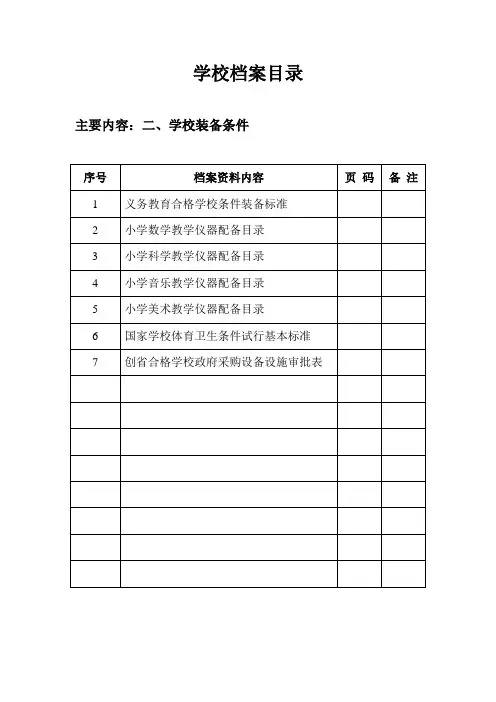 学校档案目录

主要内容：二、学校装备条件

| 序号 | 档案资料内容 | 页 码 | 备 注 |
|---|---|---|---|
| 1 | 义务教育合格学校条件装备标准 | | |
| 2 | 小学数学教学仪器配备目录 | | |
| 3 | 小学科学教学仪器配备目录 | | |
| 4 | 小学音乐教学仪器配备目录 | | |
| 5 | 小学美术教学仪器配备目录 | | |
| 6 | 国家学校体育卫生条件试行基本标准 | | |
| 7 | 创省合格学校政府采购设备设施审批表 | | |
| | | | |
| | | | |
| | | | |
| | | | |
| | | | |
| | | | |
| | | | |
| | | | |